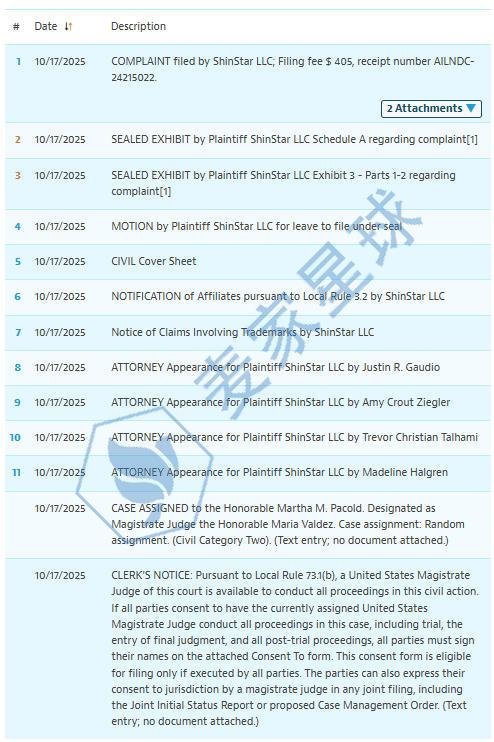 | # | Date | Description |
|---|---|---|
| 1 | 10/17/2025 | COMPLAINT filed by ShinStar LLC; Filing fee $ 405, receipt number AILNDC-24215022. 2 Attachments |
| 2 | 10/17/2025 | SEALED EXHIBIT by Plaintiff ShinStar LLC Schedule A regarding complaint[1] |
| 3 | 10/17/2025 | SEALED EXHIBIT by Plaintiff ShinStar LLC Exhibit 3 - Parts 1-2 regarding complaint[1] |
| 4 | 10/17/2025 | MOTION by Plaintiff ShinStar LLC for leave to file under seal |
| 5 | 10/17/2025 | CIVIL Cover Sheet |
| 6 | 10/17/2025 | NOTIFICATION of Affiliates pursuant to Local Rule 3.2 by ShinStar LLC |
| 7 | 10/17/2025 | Notice of Claims Involving Trademarks by ShinStar LLC |
| 8 | 10/17/2025 | ATTORNEY Appearance for Plaintiff ShinStar LLC by Justin R. Gaudio |
| 9 | 10/17/2025 | ATTORNEY Appearance for Plaintiff ShinStar LLC by Amy Crout Ziegler |
| 10 | 10/17/2025 | ATTORNEY Appearance for Plaintiff ShinStar LLC by Trevor Christian Talhami |
| 11 | 10/17/2025 | ATTORNEY Appearance for Plaintiff ShinStar LLC by Madeline Halgren |
| | 10/17/2025 | CASE ASSIGNED to the Honorable Martha M. Pacold. Designated as Magistrate Judge the Honorable Maria Valdez. Case assignment: Random assignment. (Civil Category Two). (Text entry; no document attached.) |
| | 10/17/2025 | CLERK'S NOTICE: Pursuant to Local Rule 73.1(b), a United States Magistrate Judge of this court is available to conduct all proceedings in this civil action. If all parties consent to have the currently assigned United States Magistrate Judge conduct all proceedings in this case, including trial, the entry of final judgment, and all post-trial proceedings, all parties must sign their names on the attached Consent To form. This consent form is eligible for filing only if executed by all parties. The parties can also express their consent to jurisdiction by a magistrate judge in any joint filing, including the Joint Initial Status Report or proposed Case Management Order. (Text entry; no document attached.) |

麦家星球